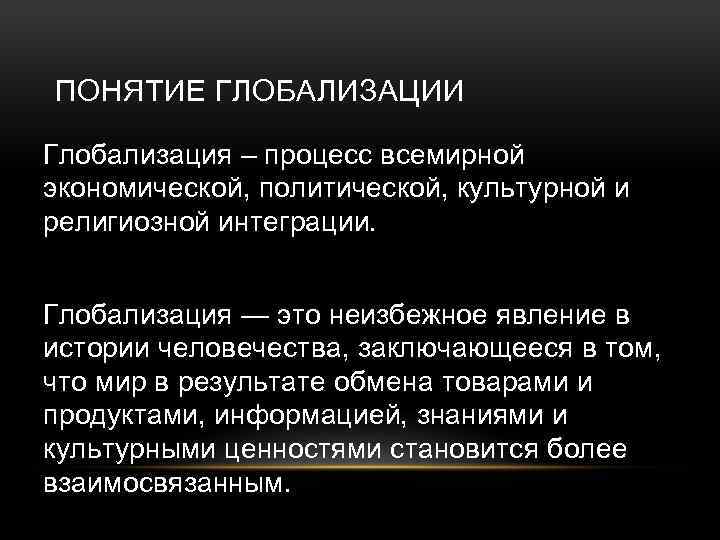 ПОНЯТИЕ ГЛОБАЛИЗАЦИИ

Глобализация – процесс всемирной экономической, политической, культурной и религиозной интеграции.

Глобализация — это неизбежное явление в истории человечества, заключающееся в том, что мир в результате обмена товарами и продуктами, информацией, знаниями и культурными ценностями становится более взаимосвязанным.